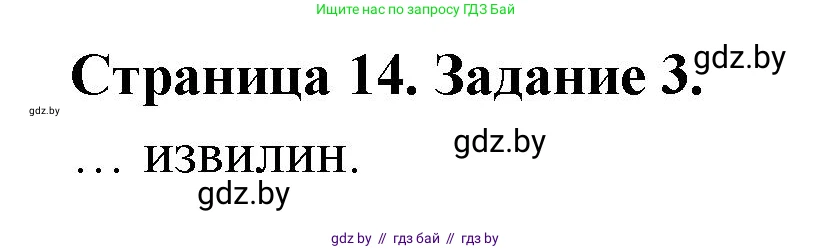 Ищите нас по запросу ГДЗ Бай

Страница 14. Задание 3. gdz.by

gdz.by

... извилин. gdz.by

gdz.by

gdz by // гдз бай // гдз by